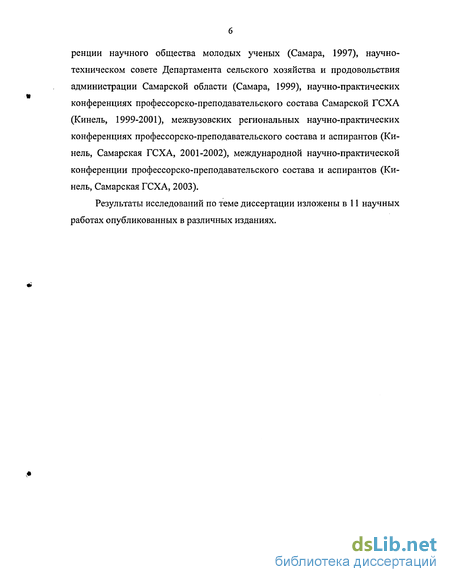 6

ренции научного общества молодых ученых (Самара, 1997), научно-техническом совете Департамента сельского хозяйства и продовольствия администрации Самарской области (Самара, 1999), научно-практических конференциях профессорско-преподавательского состава Самарской ГСХА (Кинель, 1999-2001), межвузовских региональных научно-практических конференциях профессорско-преподавательского состава и аспирантов (Кинель, Самарская ГСХА, 2001-2002), международной научно-практической конференции профессорско-преподавательского состава и аспирантов (Кинель, Самарская ГСХА, 2003).

Результаты исследований по теме диссертации изложены в 11 научных работах опубликованных в различных изданиях.

dsLib.net
библиотека диссертаций